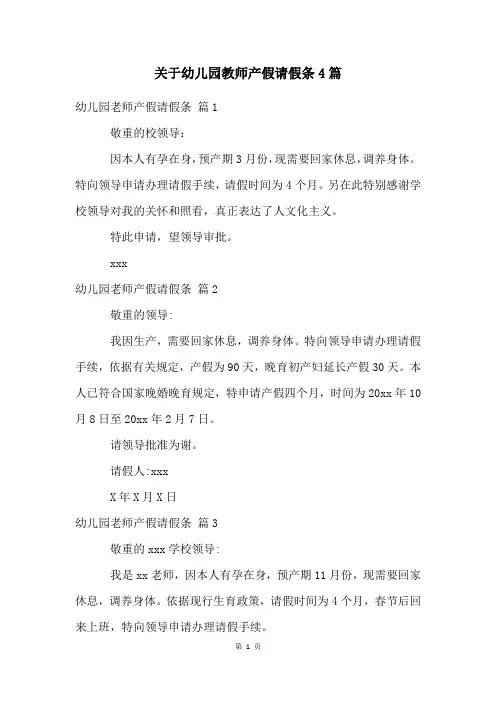 关于幼儿园教师产假请假条4篇

幼儿园老师产假请假条 篇1

敬重的校领导：

因本人有孕在身，预产期3月份，现需要回家休息，调养身体。特向领导申请办理请假手续，请假时间为4个月。另在此特别感谢学校领导对我的关怀和照看，真正表达了人文化主义。

特此申请，望领导审批。

xxx

幼儿园老师产假请假条 篇2

敬重的领导:

我因生产，需要回家休息，调养身体。特向领导申请办理请假手续，依据有关规定，产假为90天，晚育初产妇延长产假30天。本人已符合国家晚婚晚育规定，特申请产假四个月，时间为20xx年10月8日至20xx年2月7日。

请领导批准为谢。

请假人:xxx

X年X月X日

幼儿园老师产假请假条 篇3

敬重的xxx学校领导:

我是xx老师，因本人有孕在身，预产期11月份，现需要回家休息，调养身体。依据现行生育政策，请假时间为4个月，春节后回来上班，特向领导申请办理请假手续。

第 1 页